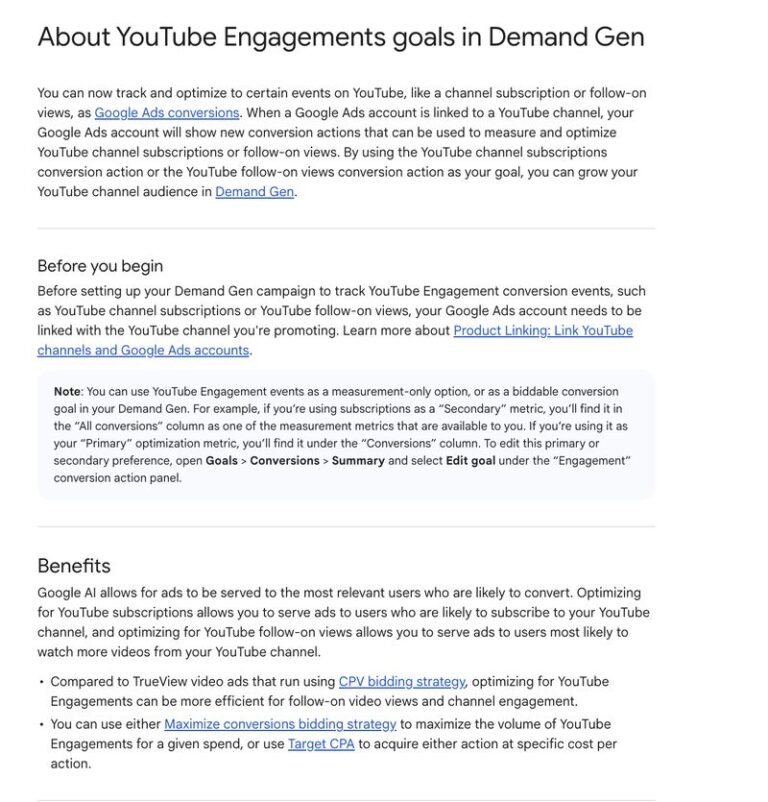 About YouTube Engagements goals in Demand Gen

You can now track and optimize to certain events on YouTube, like a channel subscription or follow-on views, as Google Ads conversions. When a Google Ads account is linked to a YouTube channel, your Google Ads account will show new conversion actions that can be used to measure and optimize YouTube channel subscriptions or follow-on views. By using the YouTube channel subscriptions conversion action or the YouTube follow-on views conversion action as your goal, you can grow your YouTube channel audience in Demand Gen.

Before you begin

Before setting up your Demand Gen campaign to track YouTube Engagement conversion events, such as YouTube channel subscriptions or YouTube follow-on views, your Google Ads account needs to be linked with the YouTube channel you're promoting. Learn more about Product Linking: Link YouTube channels and Google Ads accounts.

Note: You can use YouTube Engagement events as a measurement-only option, or as a biddable conversion goal in your Demand Gen. For example, if you're using subscriptions as a "Secondary" metric, you'll find it in the "All conversions" column as one of the measurement metrics that are available to you. If you're using it as your "Primary" optimization metric, you'll find it under the "Conversions" column. To edit this primary or secondary preference, open Goals > Conversions > Summary and select Edit goal under the "Engagement" conversion action panel.

Benefits

Google AI allows for ads to be served to the most relevant users who are likely to convert. Optimizing for YouTube subscriptions allows you to serve ads to users who are likely to subscribe to your YouTube channel, and optimizing for YouTube follow-on views allows you to serve ads to users most likely to watch more videos from your YouTube channel.

• Compared to TrueView video ads that run using CPV bidding strategy, optimizing for YouTube Engagements can be more efficient for follow-on video views and channel engagement.
• You can use either Maximize conversions bidding strategy to maximize the volume of YouTube Engagements for a given spend, or use Target CPA to acquire either action at specific cost per action.